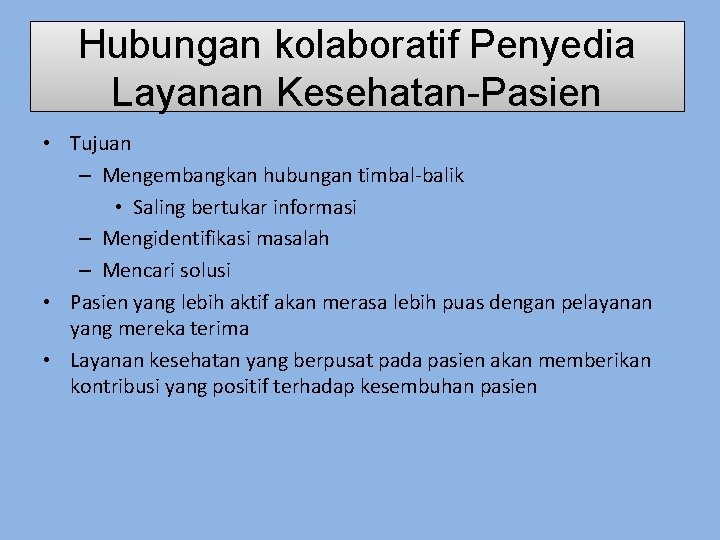 Hubungan kolaboratif Penyedia Layanan Kesehatan-Pasien

• Tujuan
– Mengembangkan hubungan timbal-balik
• Saling bertukar informasi
– Mengidentifikasi masalah
– Mencari solusi
• Pasien yang lebih aktif akan merasa lebih puas dengan pelayanan yang mereka terima
• Layanan kesehatan yang berpusat pada pasien akan memberikan kontribusi yang positif terhadap kesembuhan pasien